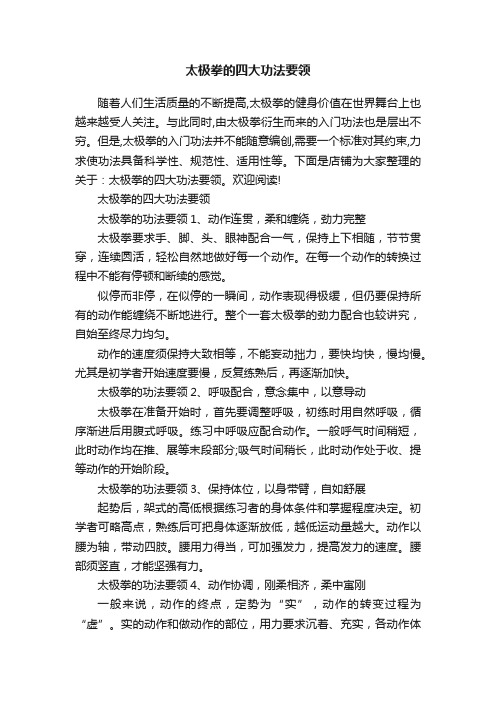 太极拳的四大功法要领

随着人们生活质量的不断提高,太极拳的健身价值在世界舞台上也越来越受人关注。与此同时,由太极拳衍生而来的入门功法也是层出不穷。但是,太极拳的入门功法并不能随意编创,需要一个标准对其约束,力求使功法具备科学性、规范性、适用性等。下面是店铺为大家整理的关于：太极拳的四大功法要领。欢迎阅读!

太极拳的四大功法要领

太极拳的功法要领 1、动作连贯，柔和缠绕，劲力完整

太极拳要求手、脚、头、眼神配合一气，保持上下相随，节节贯穿，连续圆活，轻松自然地做好每一个动作。在每一个动作的转换过程中不能有停顿和断续的感觉。

似停而非停，在似停的一瞬间，动作表现得极缓，但仍要保持所有的动作能缠绕不断地进行。整个一套太极拳的劲力配合也较讲究，自始至终尽力均匀。

动作的速度须保持大致相等，不能妄动拙力，要快均快，慢均慢。尤其是初学者开始速度要慢，反复练熟后，再逐渐加快。

太极拳的功法要领 2、呼吸配合，意念集中，以意导动

太极拳在准备开始时，首先要调整呼吸，初练时用自然呼吸，循序渐进后用腹式呼吸。练习中呼吸应配合动作。一般呼气时间稍短，此时动作均在推、展等末段部分;吸气时间稍长，此时动作处于收、提等动作的开始阶段。

太极拳的功法要领 3、保持体位，以身带臂，自如舒展

起势后，架式的高低根据练习者的身体条件和掌握程度决定。初学者可略高点，熟练后可把身体逐渐放低，越低运动量越大。动作以腰为轴，带动四肢。腰用力得当，可加强发力，提高发力的速度。腰部须竖直，才能坚强有力。

太极拳的功法要领 4、动作协调，刚柔相济，柔中寓刚

一般来说，动作的终点，定势为“实”，动作的转变过程为“虚”。实的动作和做动作的部位，用力要求沉着、充实，各动作体